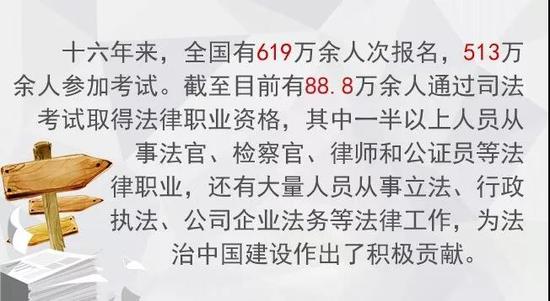 十六年来，全国有619万余人次报名，513万余人参加考试。截至目前有88.8万余人通过司法考试取得法律职业资格，其中一半以上人员从事法官、检察官、律师和公证员等法律职业，还有大量人员从事立法、行政执法、公司企业法务等法律工作，为法治中国建设作出了积极贡献。